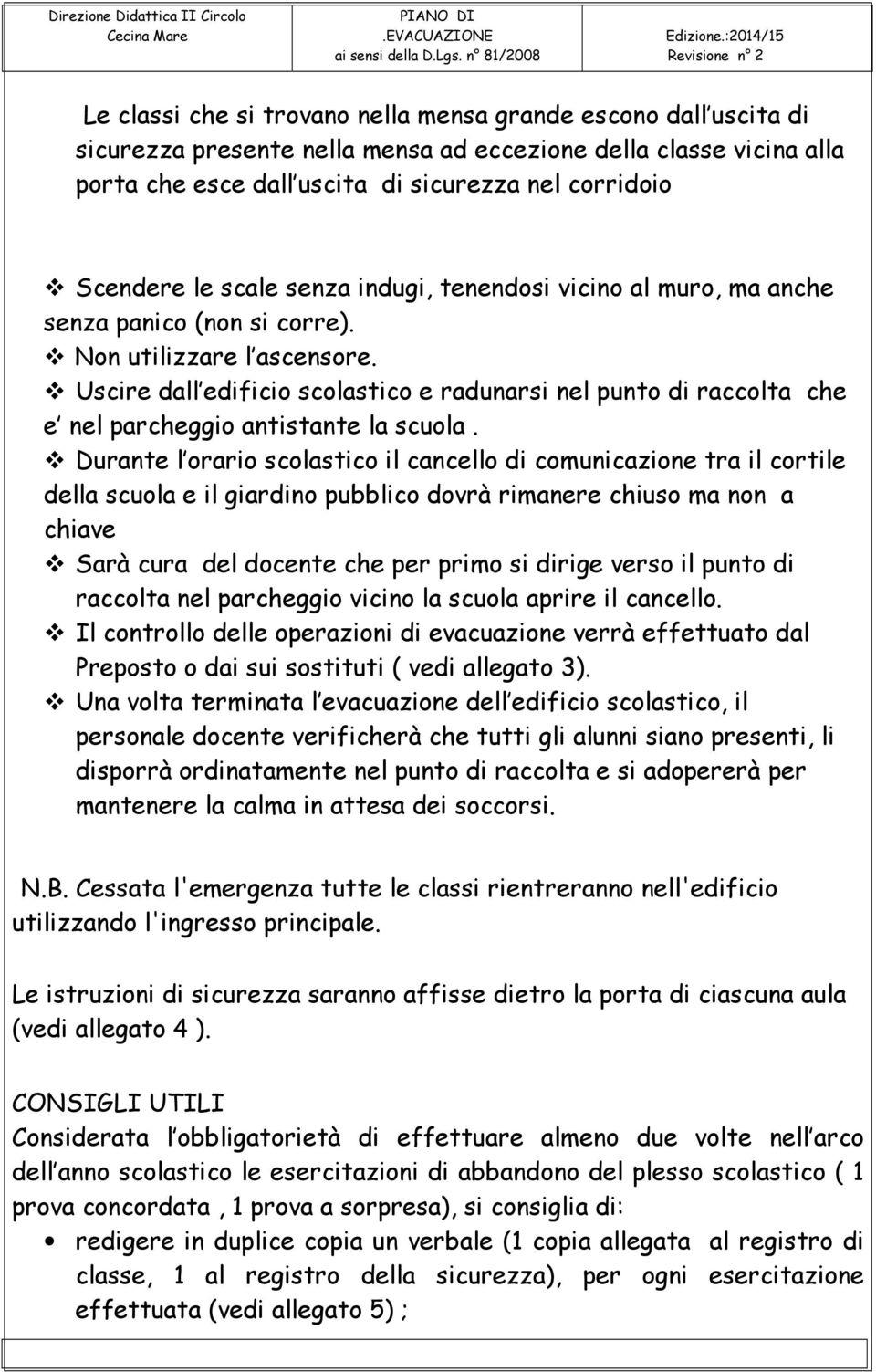 Direzione Didattica II Circolo Cecina Mare

PIANO DI .EVACUAZIONE ai sensi della D.Lgs. n° 81/2008

Edizione.:2014/15 Revisione n° 2

Le classi che si trovano nella mensa grande escono dall uscita di sicurezza presente nella mensa ad eccezione della classe vicina alla porta che esce dall uscita di sicurezza nel corridoio

❖ Scendere le scale senza indugi, tenendosi vicino al muro, ma anche senza panico (non si corre).
❖ Non utilizzare l ascensore.
❖ Uscire dall edificio scolastico e radunarsi nel punto di raccolta che e nel parcheggio antistante la scuola .
❖ Durante l orario scolastico il cancello di comunicazione tra il cortile della scuola e il giardino pubblico dovrà rimanere chiuso ma non a chiave
❖ Sarà cura del docente che per primo si dirige verso il punto di raccolta nel parcheggio vicino la scuola aprire il cancello.
❖ Il controllo delle operazioni di evacuazione verrà effettuato dal Preposto o dai sui sostituti ( vedi allegato 3).
❖ Una volta terminata l evacuazione dell edificio scolastico, il personale docente verificherà che tutti gli alunni siano presenti, li disporrà ordinatamente nel punto di raccolta e si adopererà per mantenere la calma in attesa dei soccorsi.

N.B. Cessata l'emergenza tutte le classi rientreranno nell'edificio utilizzando l'ingresso principale.

Le istruzioni di sicurezza saranno affisse dietro la porta di ciascuna aula (vedi allegato 4 ).

CONSIGLI UTILI
Considerata l obbligatorietà di effettuare almeno due volte nell arco dell anno scolastico le esercitazioni di abbandono del plesso scolastico ( 1 prova concordata , 1 prova a sorpresa), si consiglia di:

• redigere in duplice copia un verbale (1 copia allegata al registro di classe, 1 al registro della sicurezza), per ogni esercitazione effettuata (vedi allegato 5) ;